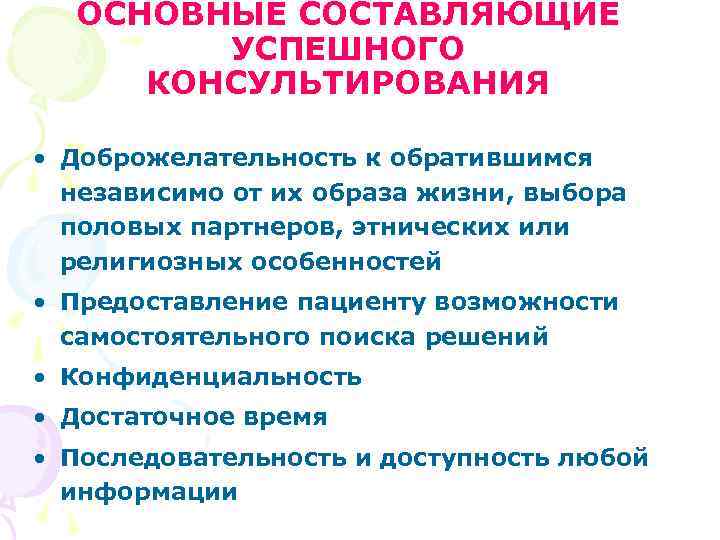 ОСНОВНЫЕ СОСТАВЛЯЮЩИЕ УСПЕШНОГО КОНСУЛЬТИРОВАНИЯ

• Доброжелательность к обратившимся независимо от их образа жизни, выбора половых партнеров, этнических или религиозных особенностей
• Предоставление пациенту возможности самостоятельного поиска решений
• Конфиденциальность
• Достаточное время
• Последовательность и доступность любой информации